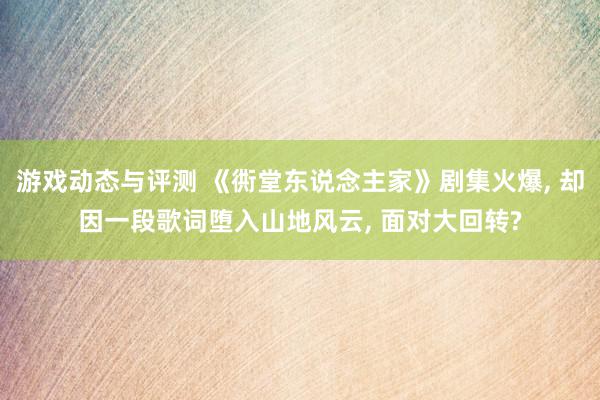 游戏动态与评测 《衖堂东说念主家》剧集火爆, 却因一段歌词堕入山地风云, 面对大回转?